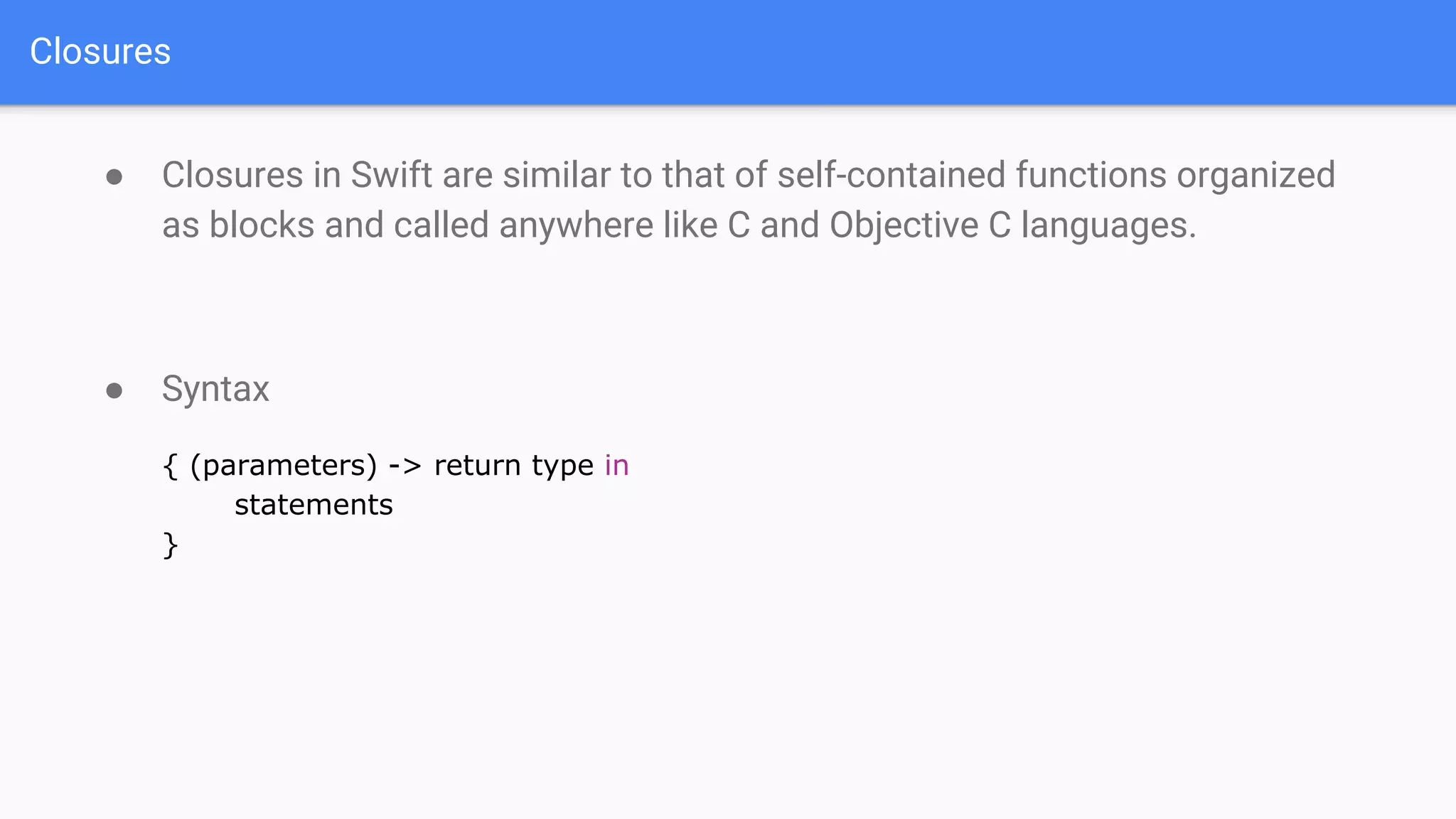 Closures

• Closures in Swift are similar to that of self-contained functions organized as blocks and called anywhere like C and Objective C languages.

• Syntax

{ (parameters) -> return type in
    statements
}